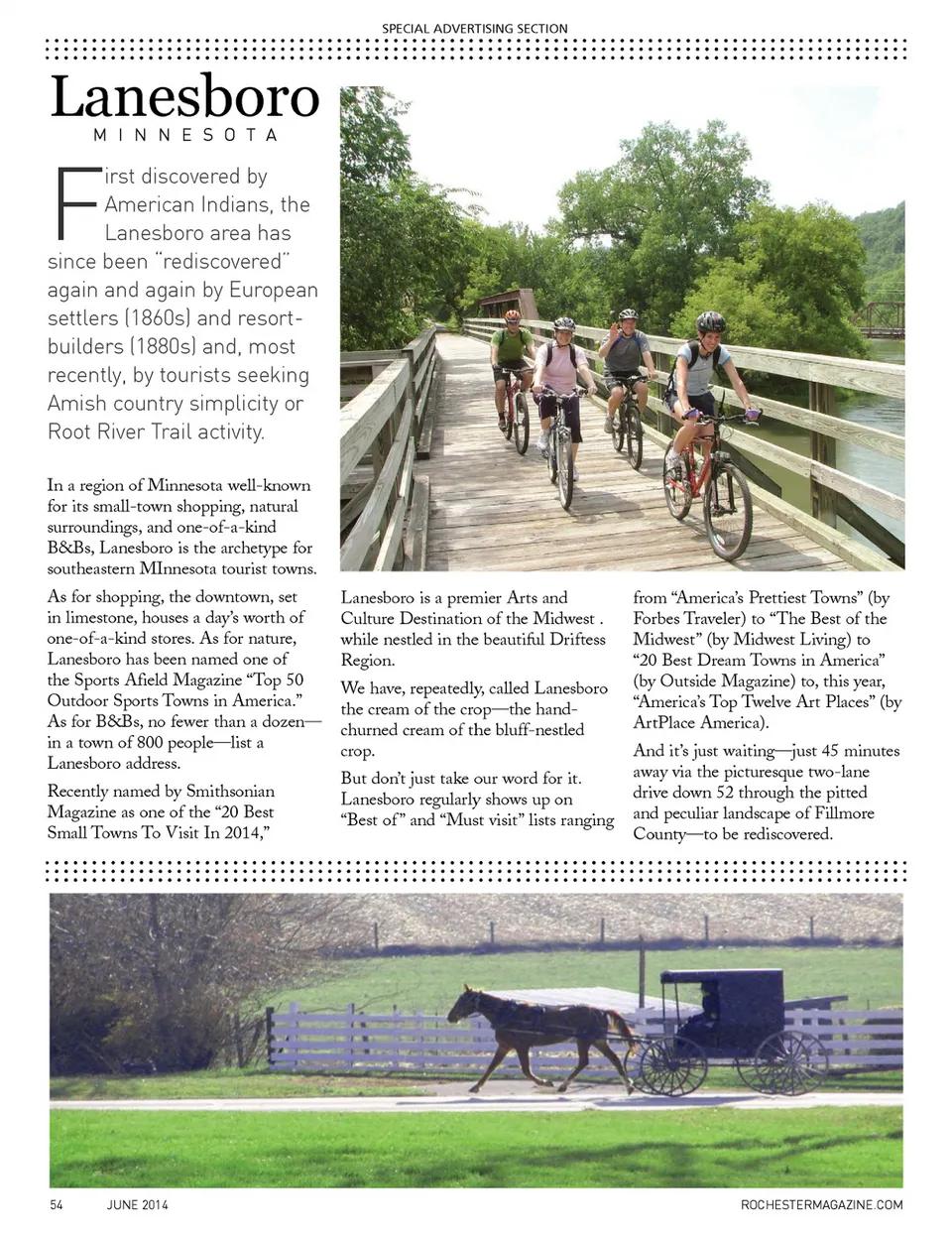 SPECIAL ADVERTISING SECTION

Lanesboro
MINNESOTA

First discovered by American Indians, the Lanesboro area has since been "rediscovered" again and again by European settlers (1860s) and resort-builders (1880s) and, most recently, by tourists seeking Amish country simplicity or Root River Trail activity.

In a region of Minnesota well-known for its small-town shopping, natural surroundings, and one-of-a-kind B&Bs, Lanesboro is the archetype for southeastern MInnesota tourist towns.

As for shopping, the downtown, set in limestone, houses a day's worth of one-of-a-kind stores. As for nature, Lanesboro has been named one of the Sports Afield Magazine "Top 50 Outdoor Sports Towns in America." As for B&Bs, no fewer than a dozen—in a town of 800 people—list a Lanesboro address.

Recently named by Smithsonian Magazine as one of the "20 Best Small Towns To Visit In 2014,"

Lanesboro is a premier Arts and Culture Destination of the Midwest . while nestled in the beautiful Driftess Region.

We have, repeatedly, called Lanesboro the cream of the crop—the hand-churned cream of the bluff-nestled crop.

But don't just take our word for it. Lanesboro regularly shows up on "Best of" and "Must visit" lists ranging

from "America's Prettiest Towns" (by Forbes Traveler) to "The Best of the Midwest" (by Midwest Living) to "20 Best Dream Towns in America" (by Outside Magazine) to, this year, "America's Top Twelve Art Places" (by ArtPlace America).

And it's just waiting—just 45 minutes away via the picturesque two-lane drive down 52 through the pitted and peculiar landscape of Fillmore County—to be rediscovered.

54 JUNE 2014 ROCHESTERMAGAZINE.COM